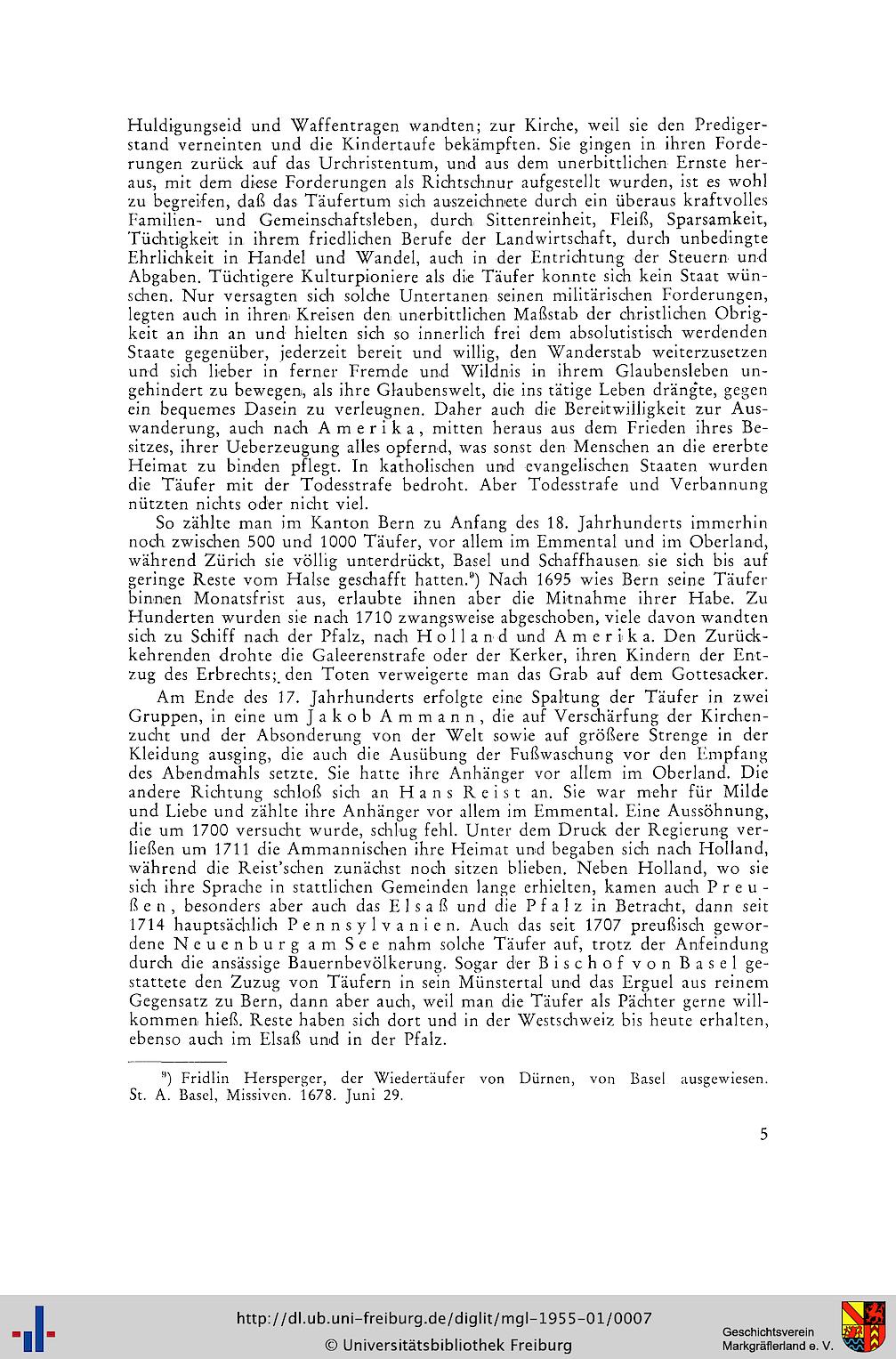 Huldigungseid und Waffentragen wandten; zur Kirche, weil sie den Predigerstand verneinten und die Kindertaufe bekämpften. Sie gingen in ihren Forderungen zurück auf das Urchristentum, und aus dem unerbittlichen Ernste heraus, mit dem diese Forderungen als Richtschnur aufgestellt wurden, ist es wohl zu begreifen, daß das Täufertum sich auszeichnete durch ein überaus kraftvolles Familien- und Gemeinschaftsleben, durch Sittenreinheit, Fleiß, Sparsamkeit, Tüchtigkeit in ihrem friedlichen Berufe der Landwirtschaft, durch unbedingte Ehrlichkeit in Handel und Wandel, auch in der Entrichtung der Steuern und Abgaben. Tüchtigere Kulturpioniere als die Täufer konnte sich kein Staat wünschen. Nur versagten sich solche Untertanen seinen militärischen Forderungen, legten auch in ihren Kreisen den unerbittlichen Maßstab der christlichen Obrigkeit an ihn an und hielten sich so innerlich frei dem absolutistisch werdenden Staate gegenüber, jederzeit bereit und willig, den Wanderstab weiterzusetzen und sich lieber in ferner Fremde und Wildnis in ihrem Glaubensleben ungehindert zu bewegen, als ihre Glaubenswelt, die ins tätige Leben drängte, gegen ein bequemes Dasein zu verleugnen. Daher auch die Bereitwilligkeit zur Auswanderung, auch nach Amerika, mitten heraus aus dem Frieden ihres Besitzes, ihrer Ueberzeugung alles opfernd, was sonst den Menschen an die ererbte Heimat zu binden pflegt. In katholischen und evangelischen Staaten wurden die Täufer mit der Todesstrafe bedroht. Aber Todesstrafe und Verbannung nützten nichts oder nicht viel.

So zählte man im Kanton Bern zu Anfang des 18. Jahrhunderts immerhin noch zwischen 500 und 1000 Täufer, vor allem im Emmental und im Oberland, während Zürich sie völlig unterdrückt, Basel und Schaffhausen sie sich bis auf geringe Reste vom Halse geschafft hatten.⁹) Nach 1695 wies Bern seine Täufer binnen Monatsfrist aus, erlaubte ihnen aber die Mitnahme ihrer Habe. Zu Hunderten wurden sie nach 1710 zwangsweise abgeschoben, viele davon wandten sich zu Schiff nach der Pfalz, nach Holland und Amerika. Den Zurückkehrenden drohte die Galeerenstrafe oder der Kerker, ihren Kindern der Entzug des Erbrechts; den Toten verweigerte man das Grab auf dem Gottesacker.

Am Ende des 17. Jahrhunderts erfolgte eine Spaltung der Täufer in zwei Gruppen, in eine um Jakob Ammann, die auf Verschärfung der Kirchenzucht und der Absonderung von der Welt sowie auf größere Strenge in der Kleidung ausging, die auch die Ausübung der Fußwaschung vor den Empfang des Abendmahls setzte. Sie hatte ihre Anhänger vor allem im Oberland. Die andere Richtung schloß sich an Hans Reist an. Sie war mehr für Milde und Liebe und zählte ihre Anhänger vor allem im Emmental. Eine Aussöhnung, die um 1700 versucht wurde, schlug fehl. Unter dem Druck der Regierung verließen um 1711 die Ammannischen ihre Heimat und begaben sich nach Holland, während die Reist'schen zunächst noch sitzen blieben. Neben Holland, wo sie sich ihre Sprache in stattlichen Gemeinden lange erhielten, kamen auch Preußen, besonders aber auch das Elsaß und die Pfalz in Betracht, dann seit 1714 hauptsächlich Pennsylvanien. Auch das seit 1707 preußisch gewordene Neuenburg am See nahm solche Täufer auf, trotz der Anfeindung durch die ansässige Bauernbevölkerung. Sogar der Bischof von Basel gestattete den Zuzug von Täufern in sein Münstertal und das Erguel aus reinem Gegensatz zu Bern, dann aber auch, weil man die Täufer als Pächter gerne willkommen hieß. Reste haben sich dort und in der Westschweiz bis heute erhalten, ebenso auch im Elsaß und in der Pfalz.

⁹) Fridlin Hersperger, der Wiedertäufer von Dürnen, von Basel ausgewiesen. St. A. Basel, Missiven. 1678. Juni 29.

5

http://dl.ub.uni-freiburg.de/diglit/mgl-1955-01/0007
© Universitätsbibliothek Freiburg
Geschichtsverein Markgräflerland e. V.